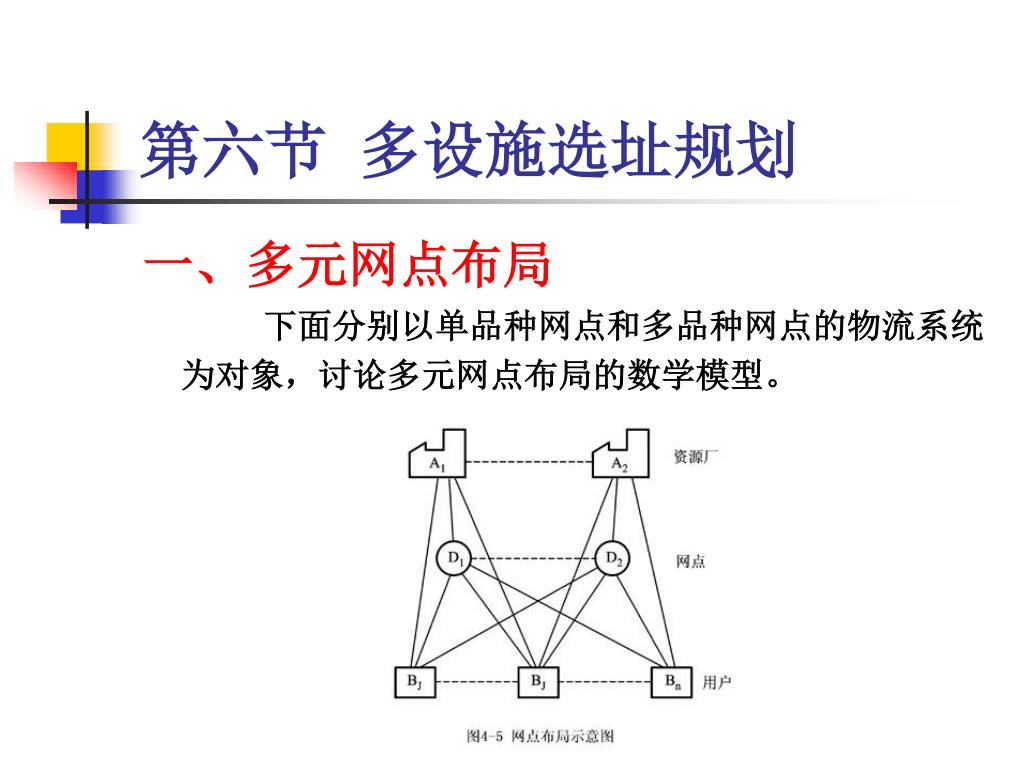 第六节 多设施选址规划

一、多元网点布局

下面分别以单品种网点和多品种网点的物流系统为对象，讨论多元网点布局的数学模型。

$A_1$

$A_2$

资源厂

$D_1$

$D_2$

网点

$B_J$

$B_J$

$B_n$

用户

图4-5 网点布局示意图